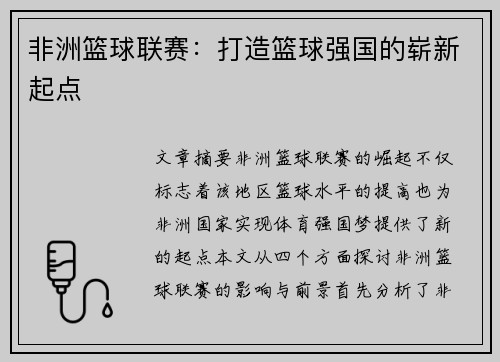 非洲篮球联赛：打造篮球强国的崭新起点

文章摘要非洲篮球联赛的崛起不仅标志着该地区篮球水平的提高也为非洲国家实现体育强国梦提供了新的起点本文从四个方面探讨非洲篮球联赛的影响与前景首先分析了非